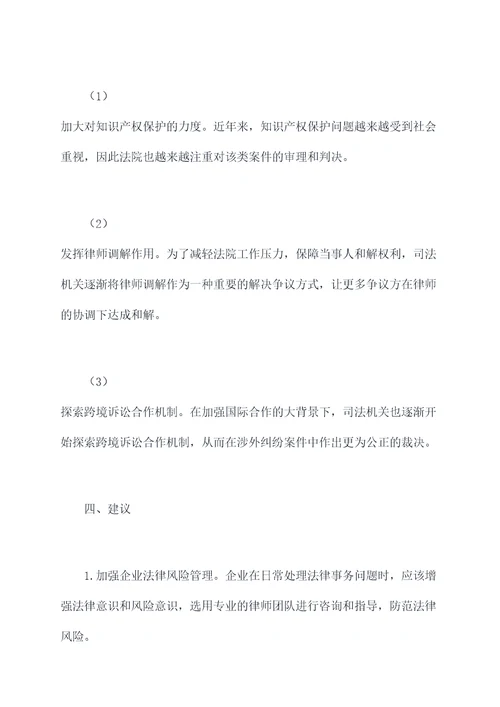 （1）

加大对知识产权保护的力度。近年来，知识产权保护问题越来越受到社会重视，因此法院也越来越注重对该类案件的审理和判决。

（2）

发挥律师调解作用。为了减轻法院工作压力，保障当事人和解权利，司法机关逐渐将律师调解作为一种重要的解决争议方式，让更多争议方在律师的协调下达成和解。

（3）

探索跨境诉讼合作机制。在加强国际合作的大背景下，司法机关也逐渐开始探索跨境诉讼合作机制，从而在涉外纠纷案件中作出更为公正的裁决。

四、建议

1.加强企业法律风险管理。企业在日常处理法律事务问题时，应该增强法律意识和风险意识，选用专业的律师团队进行咨询和指导，防范法律风险。